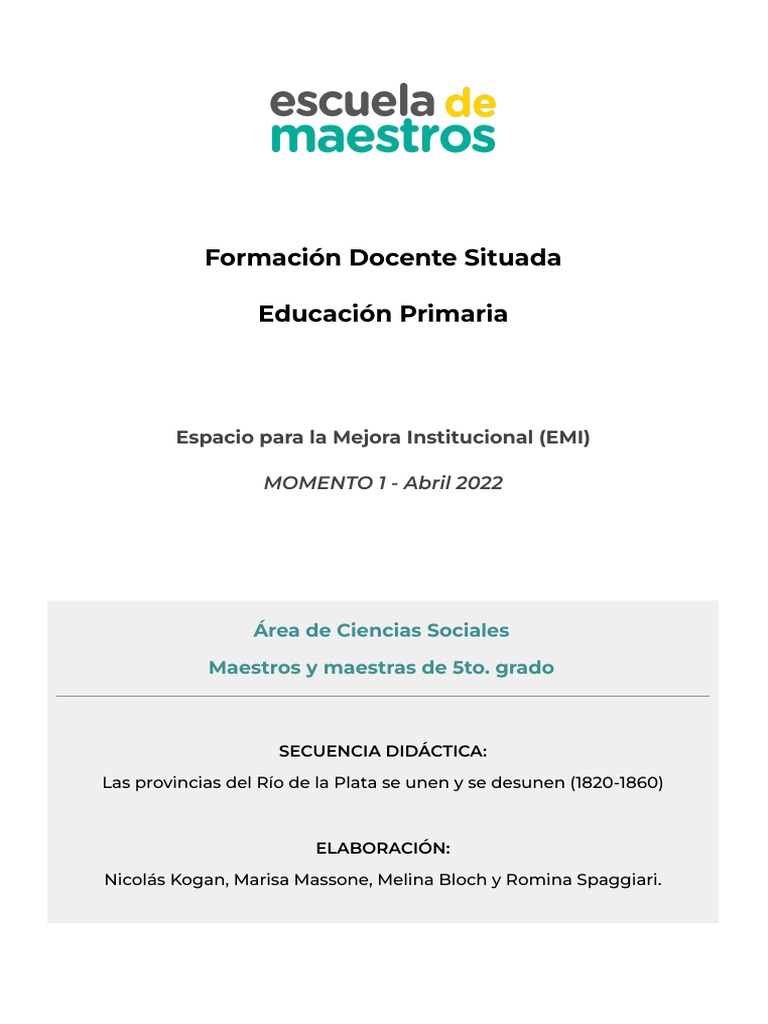 escuela de maestros

Formación Docente Situada

Educación Primaria

Espacio para la Mejora Institucional (EMI)

MOMENTO 1 - Abril 2022

Área de Ciencias Sociales

Maestros y maestras de 5to. grado

SECUENCIA DIDÁCTICA:

Las provincias del Río de la Plata se unen y se desunen (1820-1860)

ELABORACIÓN:

Nicolás Kogan, Marisa Massone, Melina Bloch y Romina Spaggiari.